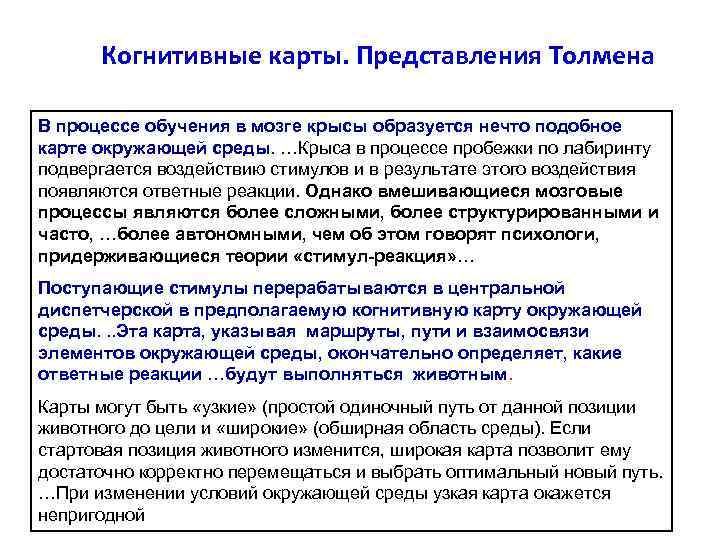 Когнитивные карты. Представления Толмена

В процессе обучения в мозге крысы образуется нечто подобное карте окружающей среды. …Крыса в процессе пробежки по лабиринту подвергается воздействию стимулов и в результате этого воздействия появляются ответные реакции. Однако вмешивающиеся мозговые процессы являются более сложными, более структурированными и часто, …более автономными, чем об этом говорят психологи, придерживающиеся теории «стимул-реакция»…

Поступающие стимулы перерабатываются в центральной диспетчерской в предполагаемую когнитивную карту окружающей среды. ..Эта карта, указывая маршруты, пути и взаимосвязи элементов окружающей среды, окончательно определяет, какие ответные реакции …будут выполняться животным.

Карты могут быть «узкие» (простой одиночный путь от данной позиции животного до цели и «широкие» (обширная область среды). Если стартовая позиция животного изменится, широкая карта позволит ему достаточно корректно перемещаться и выбрать оптимальный новый путь. …При изменении условий окружающей среды узкая карта окажется непригодной